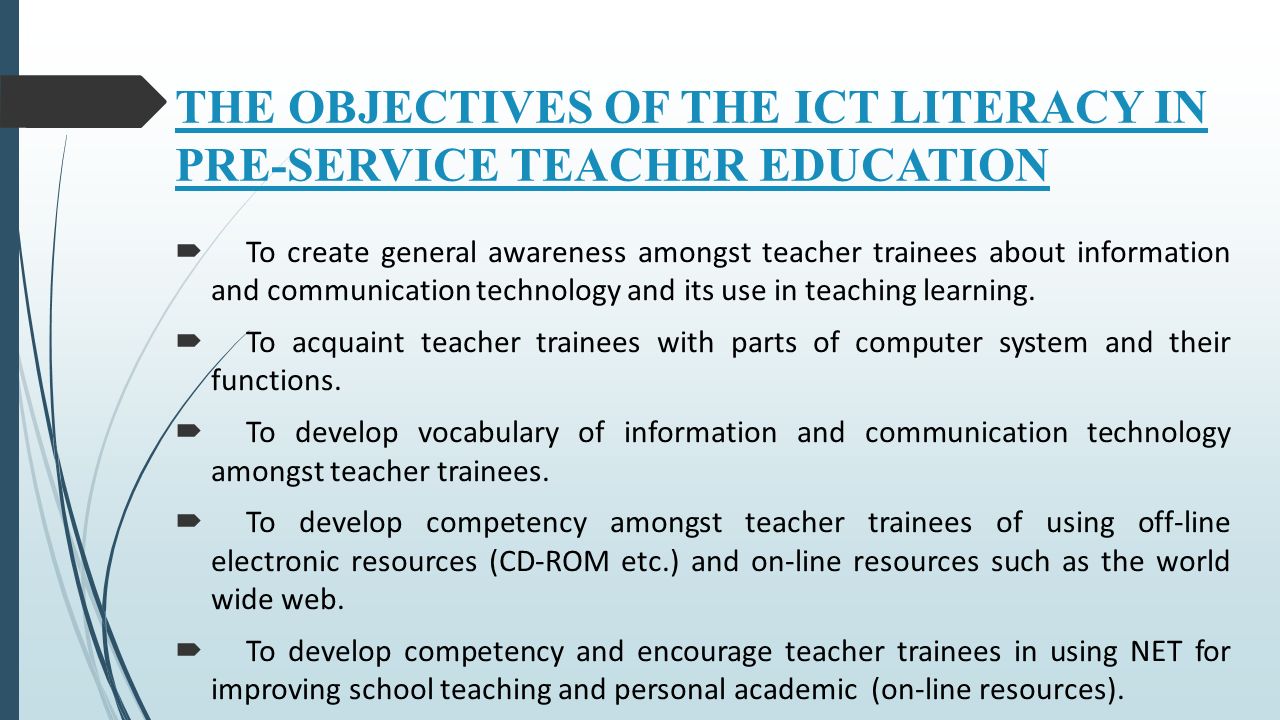 THE OBJECTIVES OF THE ICT LITERACY IN PRE-SERVICE TEACHER EDUCATION

To create general awareness amongst teacher trainees about information and communication technology and its use in teaching learning.

To acquaint teacher trainees with parts of computer system and their functions.

To develop vocabulary of information and communication technology amongst teacher trainees.

To develop competency amongst teacher trainees of using off-line electronic resources (CD-ROM etc.) and on-line resources such as the world wide web.

To develop competency and encourage teacher trainees in using NET for improving school teaching and personal academic (on-line resources).